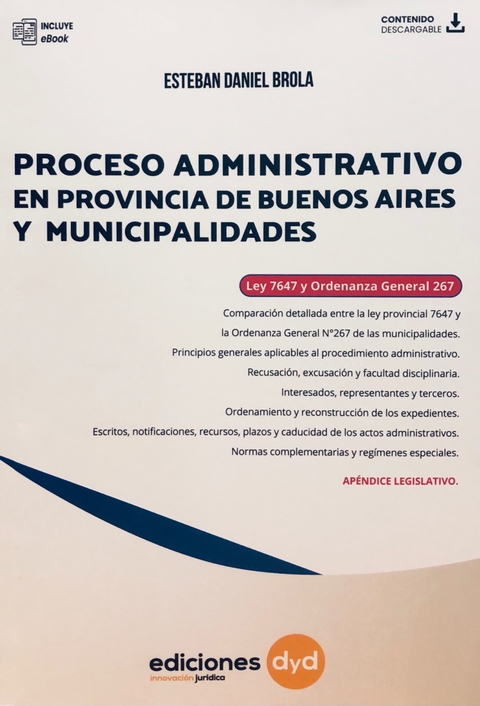 INCLUYE
eBook

CONTENIDO
DESCARGABLE

ESTEBAN DANIEL BROLA

PROCESO ADMINISTRATIVO
EN PROVINCIA DE BUENOS AIRES
Y MUNICIPALIDADES

Ley 7647 y Ordenanza General 267

Comparación detallada entre la ley provincial 7647 y la Ordenanza General N°267 de las municipalidades.
Principios generales aplicables al procedimiento administrativo.
Recusación, excusación y facultad disciplinaria.
Interesados, representantes y terceros.
Ordenamiento y reconstrucción de los expedientes.
Escritos, notificaciones, recursos, plazos y caducidad de los actos administrativos.
Normas complementarias y regímenes especiales.

APÉNDICE LEGISLATIVO.

ediciones dyd
innovación jurídica